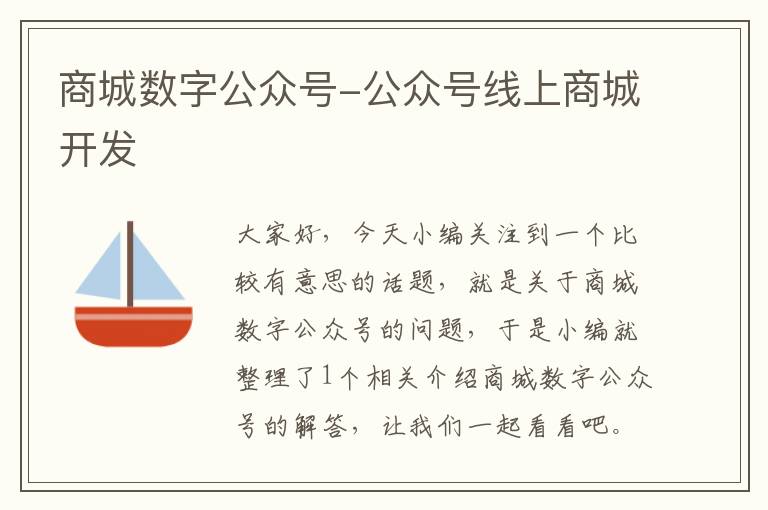 商城数字公众号-公众号线上商城开发

大家好，今天小编关注到一个比较有意思的话题，就是关于商城数字公众号的问题，于是小编就整理了1个相关介绍商城数字公众号的解答，让我们一起看看吧。